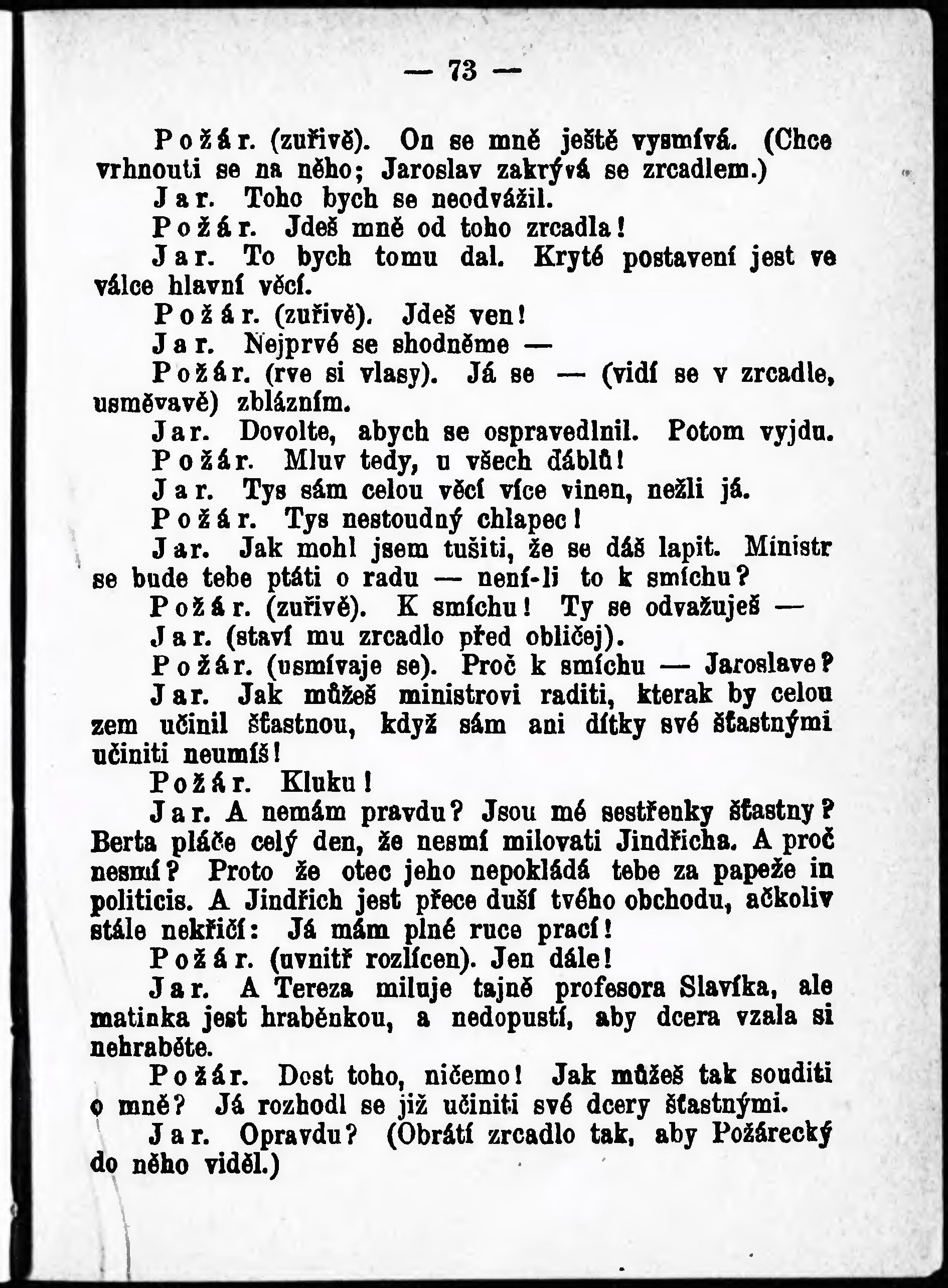 — 73 —

Požár. (zuřivě). On se mně ještě vysmívá. (Chce vrhnouti se na něho; Jaroslav zakrývá se zrcadlem.)

Jar. Toho bych se neodvážil.

Požár. Jdeš mně od toho zrcadla!

Jar. To bych tomu dal. Kryté postavení jest ve válce hlavní věcí.

Požár. (zuřivě). Jdeš ven!

Jar. Nejprvé se shodněme —

Požár. (rve si vlasy). Já se — (vidí se v zrcadle, usměvavě) zblázním.

Jar. Dovolte, abych se ospravedlnil. Potom vyjdu.

Požár. Mluv tedy, u všech ďáblů!

Jar. Tys sám celou věcí více vinen, nežli já.

Požár. Tys nestoudný chlapec!

Jar. Jak mohl jsem tušiti, že se dáš lapit. Ministr se bude tebe ptáti o radu — není-li to k smíchu?

Požár. (zuřivě). K smíchu! Ty se odvažuješ —

Jar. (staví mu zrcadlo před obličej).

Požár. (usmívaje se). Proč k smíchu — Jaroslave?

Jar. Jak můžeš ministrovi raditi, kterak by celou zem učinil šťastnou, když sám ani dítky své šťastnými učiniti neumíš!

Požár. Kluku!

Jar. A nemám pravdu? Jsou mé sestřenky šťastny? Berta pláče celý den, že nesmí milovati Jindřicha. A proč nesmí? Proto že otec jeho nepokládá tebe za papeže in politicis. A Jindřich jest přece duší tvého obchodu, ačkoliv stále nekřičí: Já mám plné ruce prací!

Požár. (uvnitř rozlícen). Jen dále!

Jar. A Tereza miluje tajně profesora Slavíka, ale matinka jest hraběnkou, a nedopustí, aby dcera vzala si nehraběte.

Požár. Dost toho, ničemo! Jak můžeš tak souditi o mně? Já rozhodl se již učiniti své dcery šťastnými.

Jar. Opravdu? (Obrátí zrcadlo tak, aby Požárecký do něho viděl.)